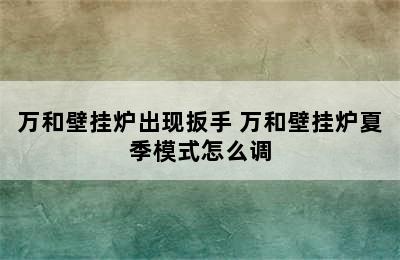 万和壁挂炉出现扳手 万和壁挂炉夏季模式怎么调